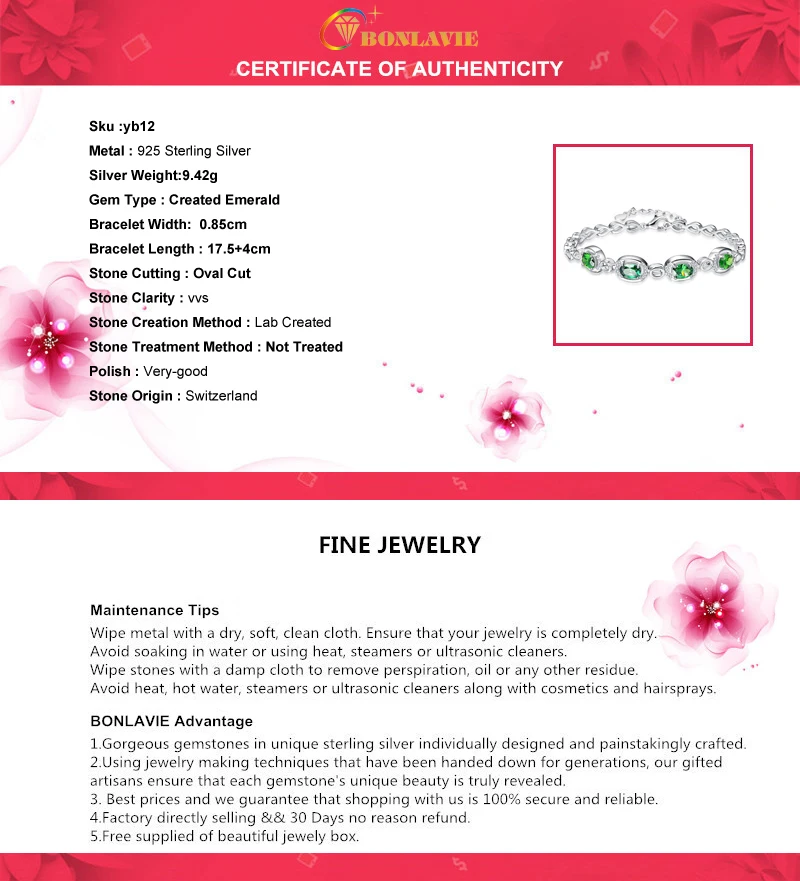 BONLAVIE
CERTIFICATE OF AUTHENTICITY

Sku :yb12
Metal : 925 Sterling Silver
Silver Weight:9.42g
Gem Type : Created Emerald
Bracelet Width: 0.85cm
Bracelet Length : 17.5+4cm
Stone Cutting : Oval Cut
Stone Clarity : vvs
Stone Creation Method : Lab Created
Stone Treatment Method : Not Treated
Polish : Very-good
Stone Origin : Switzerland

FINE JEWELRY

Maintenance Tips
Wipe metal with a dry, soft, clean cloth. Ensure that your jewelry is completely dry.
Avoid soaking in water or using heat, steamers or ultrasonic cleaners.
Wipe stones with a damp cloth to remove perspiration, oil or any other residue.
Avoid heat, hot water, steamers or ultrasonic cleaners along with cosmetics and hairsprays.

BONLAVIE Advantage
1.Gorgeous gemstones in unique sterling silver individually designed and painstakingly crafted.
2.Using jewelry making techniques that have been handed down for generations, our gifted artisans ensure that each gemstone's unique beauty is truly revealed.
3. Best prices and we guarantee that shopping with us is 100% secure and reliable.
4.Factory directly selling && 30 Days no reason refund.
5.Free supplied of beautiful jewely box.